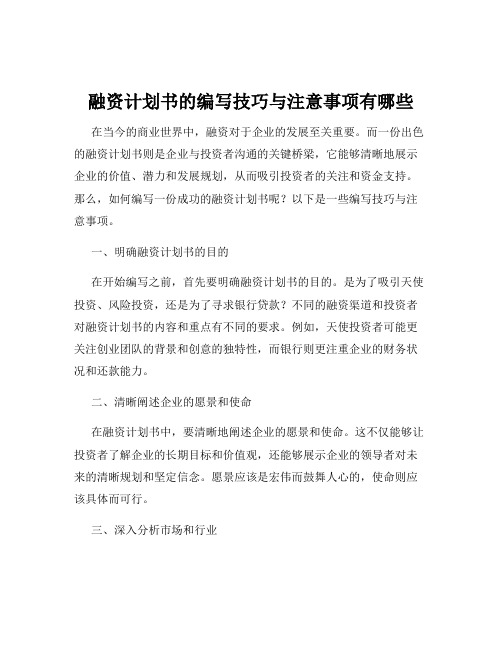 融资计划书的编写技巧与注意事项有哪些

在当今的商业世界中，融资对于企业的发展至关重要。而一份出色的融资计划书则是企业与投资者沟通的关键桥梁，它能够清晰地展示企业的价值、潜力和发展规划，从而吸引投资者的关注和资金支持。那么，如何编写一份成功的融资计划书呢？以下是一些编写技巧与注意事项。

一、明确融资计划书的目的

在开始编写之前，首先要明确融资计划书的目的。是为了吸引天使投资、风险投资，还是为了寻求银行贷款？不同的融资渠道和投资者对融资计划书的内容和重点有不同的要求。例如，天使投资者可能更关注创业团队的背景和创意的独特性，而银行则更注重企业的财务状况和还款能力。

二、清晰阐述企业的愿景和使命

在融资计划书中，要清晰地阐述企业的愿景和使命。这不仅能够让投资者了解企业的长期目标和价值观，还能够展示企业的领导者对未来的清晰规划和坚定信念。愿景应该是宏伟而鼓舞人心的，使命则应该具体而可行。

三、深入分析市场和行业